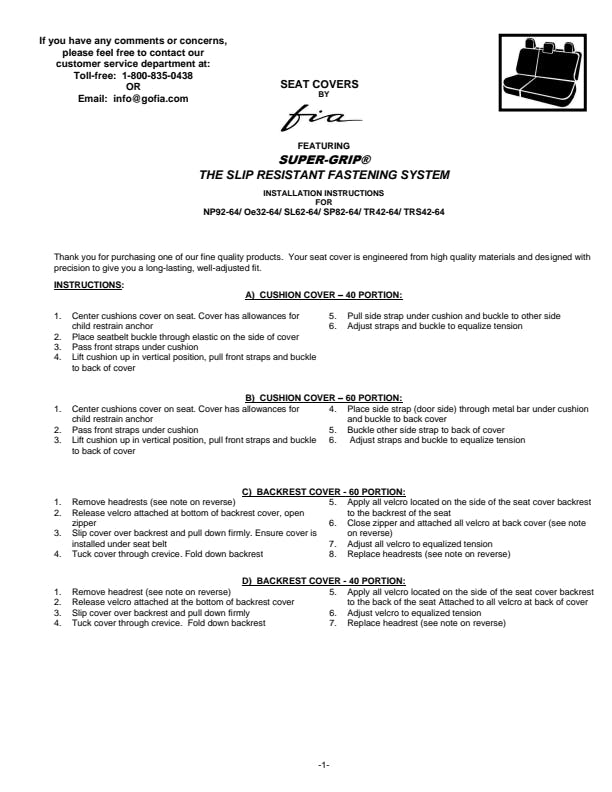 If you have any comments or concerns, please feel free to contact our customer service department at:
Toll-free: 1-800-835-0438
OR
Email: info@gofia.com

SEAT COVERS
BY
fia

FEATURING
SUPER-GRIP®
THE SLIP RESISTANT FASTENING SYSTEM

INSTALLATION INSTRUCTIONS
FOR
NP92-64/ Oe32-64/ SL62-64/ SP82-64/ TR42-64/ TRS42-64

Thank you for purchasing one of our fine quality products. Your seat cover is engineered from high quality materials and designed with precision to give you a long-lasting, well-adjusted fit.

INSTRUCTIONS:

A) CUSHION COVER – 40 PORTION:

1. Center cushions cover on seat. Cover has allowances for child restrain anchor
2. Place seatbelt buckle through elastic on the side of cover
3. Pass front straps under cushion
4. Lift cushion up in vertical position, pull front straps and buckle to back of cover
5. Pull side strap under cushion and buckle to other side
6. Adjust straps and buckle to equalize tension

B) CUSHION COVER – 60 PORTION:

1. Center cushions cover on seat. Cover has allowances for child restrain anchor
2. Pass front straps under cushion
3. Lift cushion up in vertical position, pull front straps and buckle to back of cover
4. Place side strap (door side) through metal bar under cushion and buckle to back cover
5. Buckle other side strap to back of cover
6. Adjust straps and buckle to equalize tension

C) BACKREST COVER - 60 PORTION:

1. Remove headrests (see note on reverse)
2. Release velcro attached at bottom of backrest cover, open zipper
3. Slip cover over backrest and pull down firmly. Ensure cover is installed under seat belt
4. Tuck cover through crevice. Fold down backrest
5. Apply all velcro located on the side of the seat cover backrest to the backrest of the seat
6. Close zipper and attached all velcro at back cover (see note on reverse)
7. Adjust all velcro to equalized tension
8. Replace headrests (see note on reverse)

D) BACKREST COVER - 40 PORTION:

1. Remove headrest (see note on reverse)
2. Release velcro attached at the bottom of backrest cover
3. Slip cover over backrest and pull down firmly
4. Tuck cover through crevice. Fold down backrest
5. Apply all velcro located on the side of the seat cover backrest to the back of the seat Attached to all velcro at back of cover
6. Adjust velcro to equalized tension
7. Replace headrest (see note on reverse)

-1-